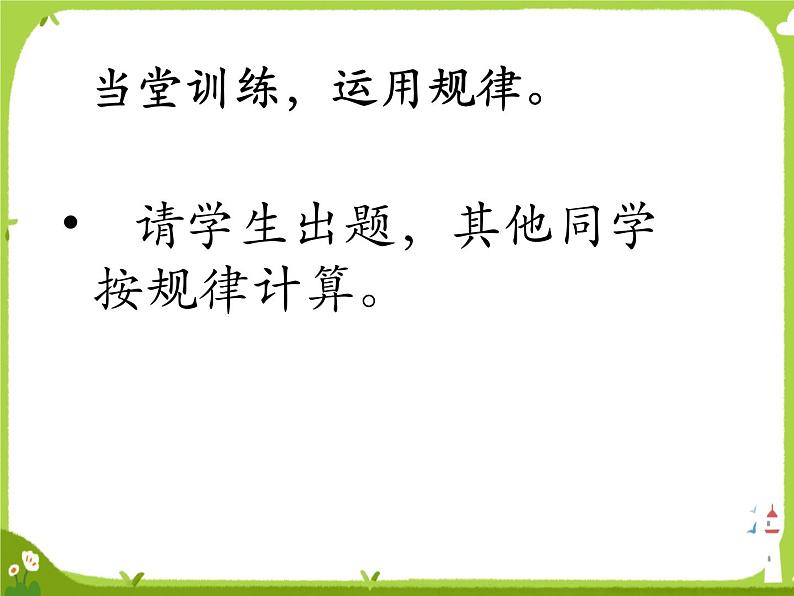 当堂训练，运用规律。

• 请学生出题，其他同学按规律计算。